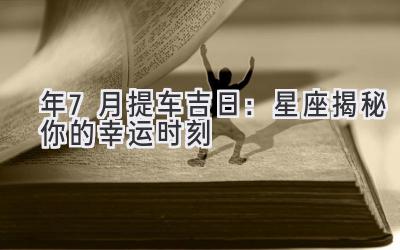 年7 月提车吉日：星座揭秘你的幸运时刻